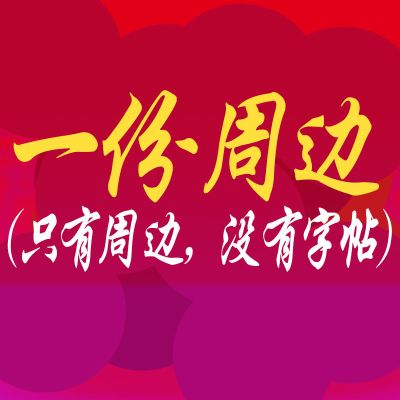 一份周边
（只有周边，没有字帖）